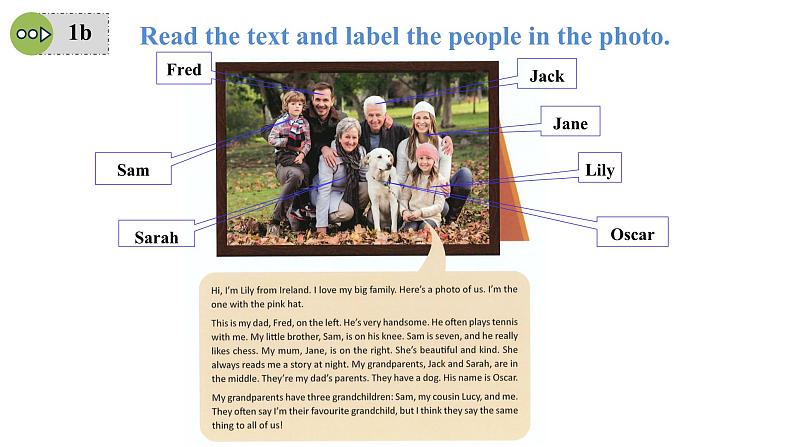 1b

Read the text and label the people in the photo.

Fred

Jack

Jane

Sam

Lily

Sarah

Oscar

Hi, I'm Lily from Ireland. I love my big family. Here's a photo of us. I'm the one with the pink hat.

This is my dad, Fred, on the left. He's very handsome. He often plays tennis with me. My little brother, Sam, is on his knee. Sam is seven, and he really likes chess. My mum, Jane, is on the right. She's beautiful and kind. She always reads me a story at night. My grandparents, Jack and Sarah, are in the middle. They're my dad's parents. They have a dog. His name is Oscar.

My grandparents have three grandchildren: Sam, my cousin Lucy, and me. They often say I'm their favourite grandchild, but I think they say the same thing to all of us!